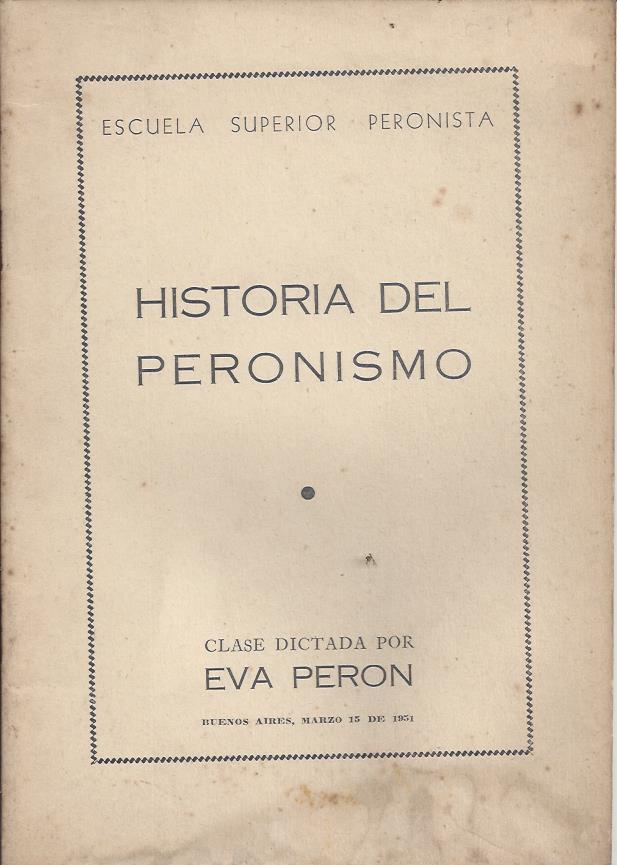 ESCUELA SUPERIOR PERONISTA

HISTORIA DEL PERONISMO

CLASE DICTADA POR
EVA PERON

BUENOS AIRES, MARZO 15 DE 1951